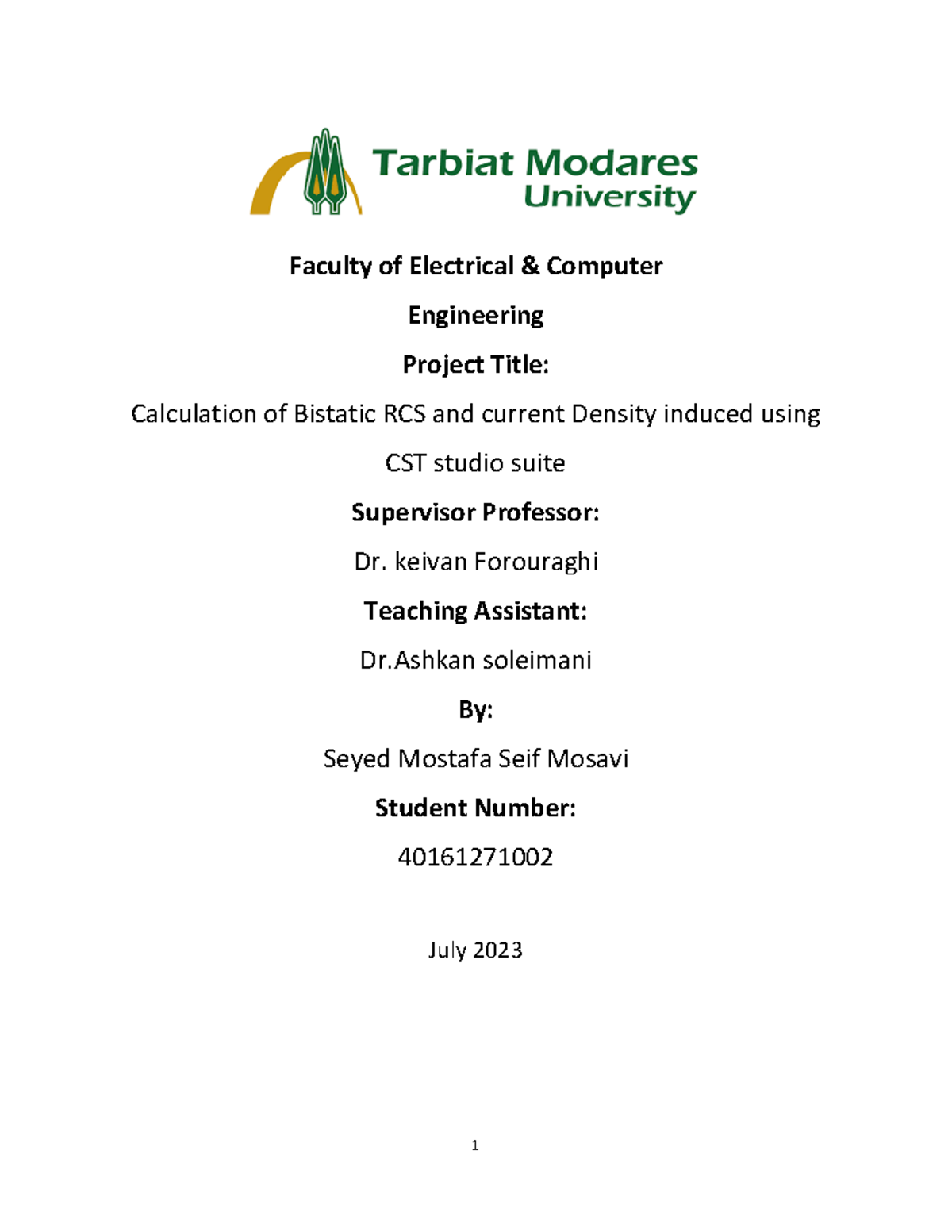 Tarbiat Modares University

Faculty of Electrical & Computer Engineering

Project Title:

Calculation of Bistatic RCS and current Density induced using CST studio suite

Supervisor Professor:

Dr. keivan Forouraghi

Teaching Assistant:

Dr.Ashkan soleimani

By:

Seyed Mostafa Seif Mosavi

Student Number:

40161271002

July 2023

1